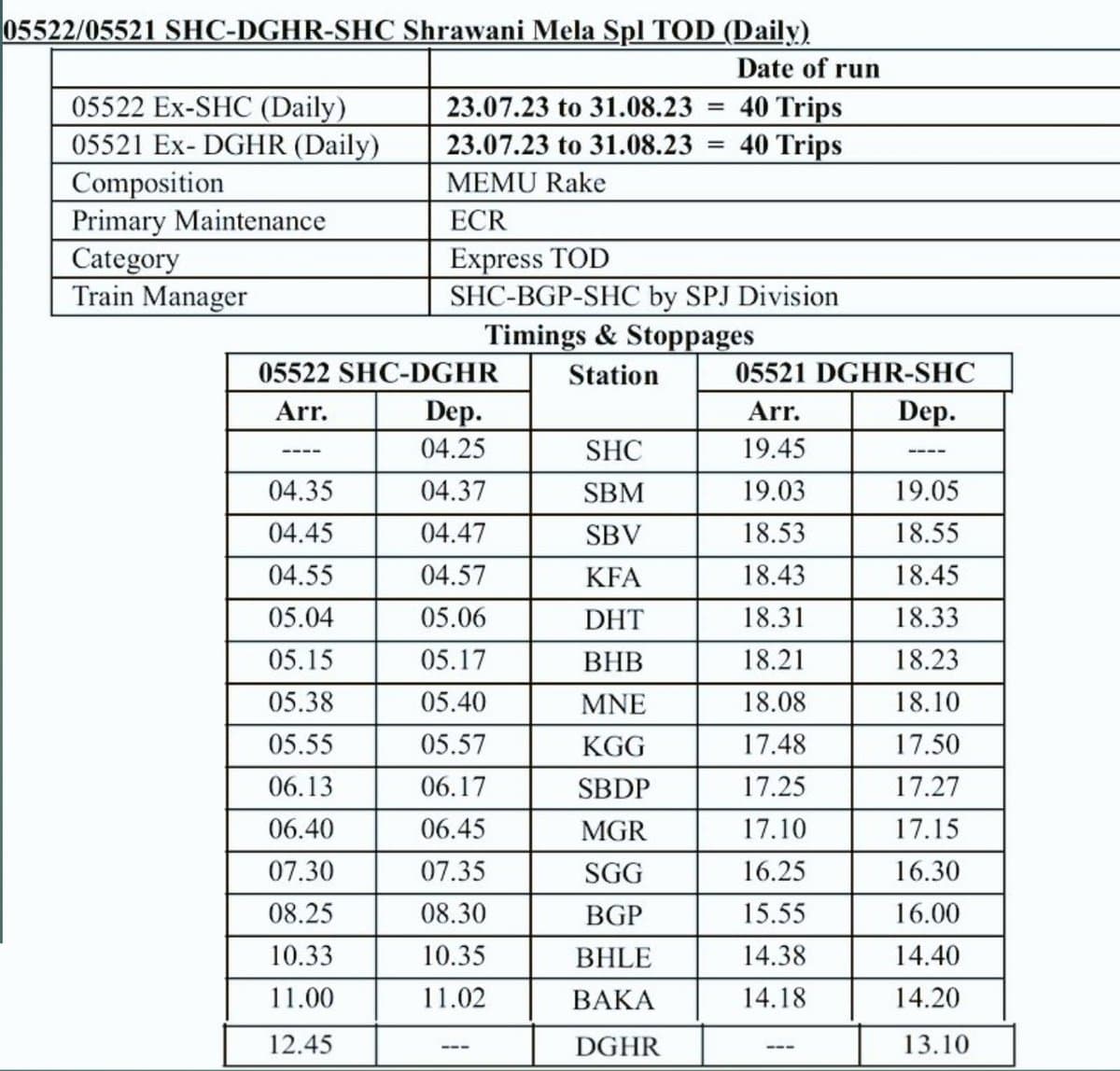 05522/05521 SHC-DGHR-SHC Shrawani Mela Spl TOD (Daily)

|  | Date of run |
|---|---|
| 05522 Ex-SHC (Daily) | 23.07.23 to 31.08.23 = 40 Trips |
| 05521 Ex- DGHR (Daily) | 23.07.23 to 31.08.23 = 40 Trips |
| Composition | MEMU Rake |
| Primary Maintenance | ECR |
| Category | Express TOD |
| Train Manager | SHC-BGP-SHC by SPJ Division |

Timings & Stoppages

| 05522 SHC-DGHR |  | Station | 05521 DGHR-SHC |  |
|---|---|---|---|---|
| Arr. | Dep. |  | Arr. | Dep. |
| ---- | 04.25 | SHC | 19.45 | ---- |
| 04.35 | 04.37 | SBM | 19.03 | 19.05 |
| 04.45 | 04.47 | SBV | 18.53 | 18.55 |
| 04.55 | 04.57 | KFA | 18.43 | 18.45 |
| 05.04 | 05.06 | DHT | 18.31 | 18.33 |
| 05.15 | 05.17 | BHB | 18.21 | 18.23 |
| 05.38 | 05.40 | MNE | 18.08 | 18.10 |
| 05.55 | 05.57 | KGG | 17.48 | 17.50 |
| 06.13 | 06.17 | SBDP | 17.25 | 17.27 |
| 06.40 | 06.45 | MGR | 17.10 | 17.15 |
| 07.30 | 07.35 | SGG | 16.25 | 16.30 |
| 08.25 | 08.30 | BGP | 15.55 | 16.00 |
| 10.33 | 10.35 | BHLE | 14.38 | 14.40 |
| 11.00 | 11.02 | BAKA | 14.18 | 14.20 |
| 12.45 | --- | DGHR | --- | 13.10 |